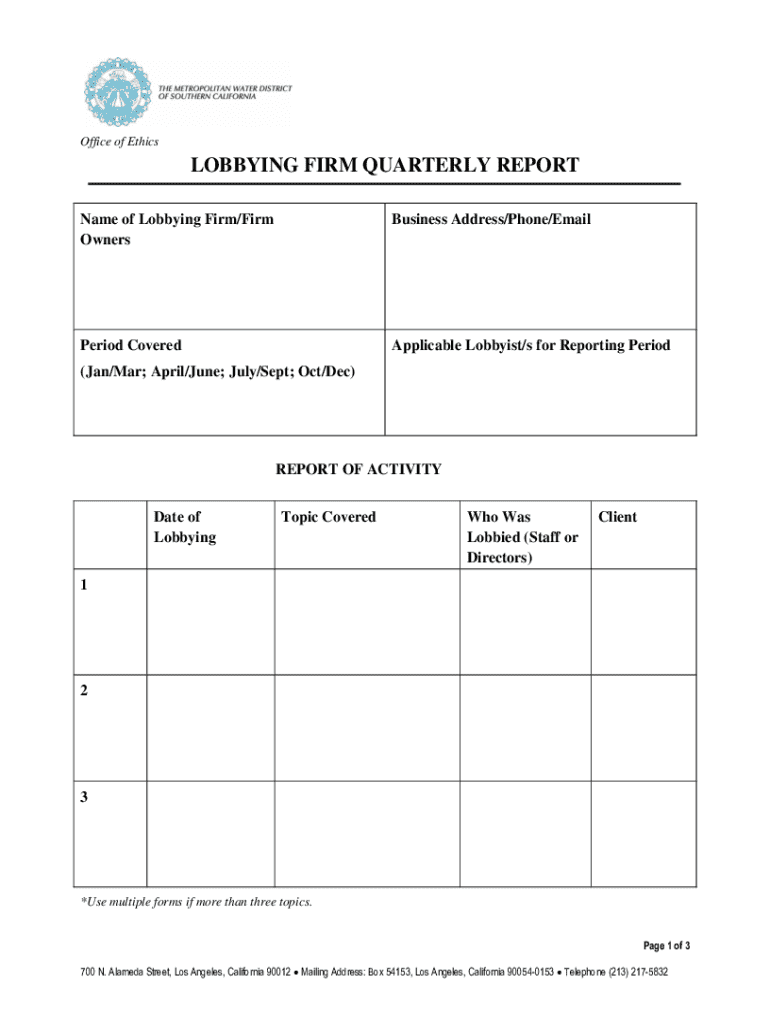 THE METROPOLITAN WATER DISTRICT OF SOUTHERN CALIFORNIA

Office of Ethics

LOBBYING FIRM QUARTERLY REPORT

| Name of Lobbying Firm/Firm Owners | Business Address/Phone/Email |
|---|---|
| Period Covered (Jan/Mar; April/June; July/Sept; Oct/Dec) | Applicable Lobbyist/s for Reporting Period |

REPORT OF ACTIVITY

| | Date of Lobbying | Topic Covered | Who Was Lobbied (Staff or Directors) | Client |
|---|---|---|---|---|
| 1 | | | | |
| 2 | | | | |
| 3 | | | | |

*Use multiple forms if more than three topics.

Page 1 of 3

700 N. Alameda Street, Los Angeles, California 90012 • Mailing Address: Box 54153, Los Angeles, California 90054-0153 • Telephone (213) 217-5832